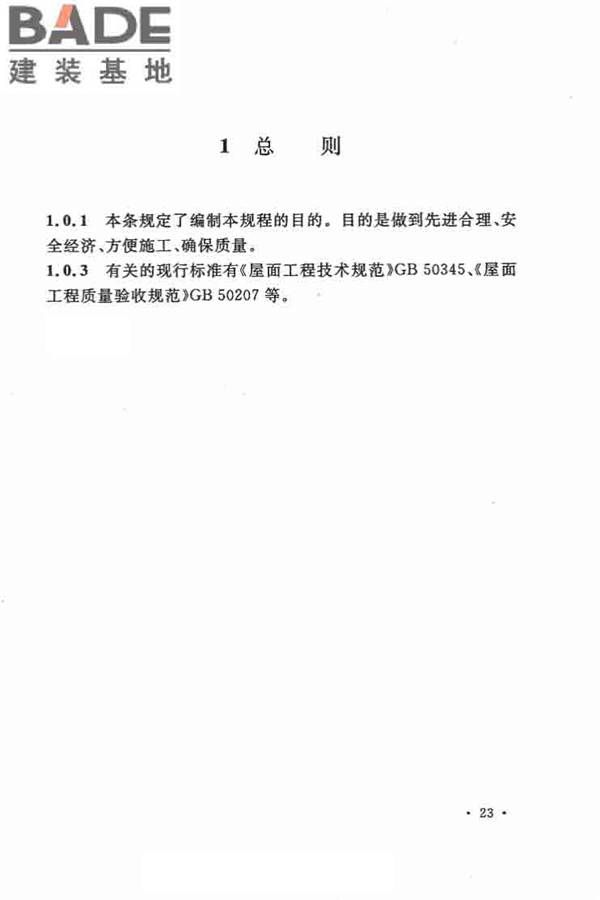 BADE
建装基地

1 总 则

1.0.1 本条规定了编制本规程的目的。目的是做到先进合理、安全经济、方便施工、确保质量。
1.0.3 有关的现行标准有《屋面工程技术规范》GB 50345、《屋面工程质量验收规范》GB 50207 等。

· 23 ·